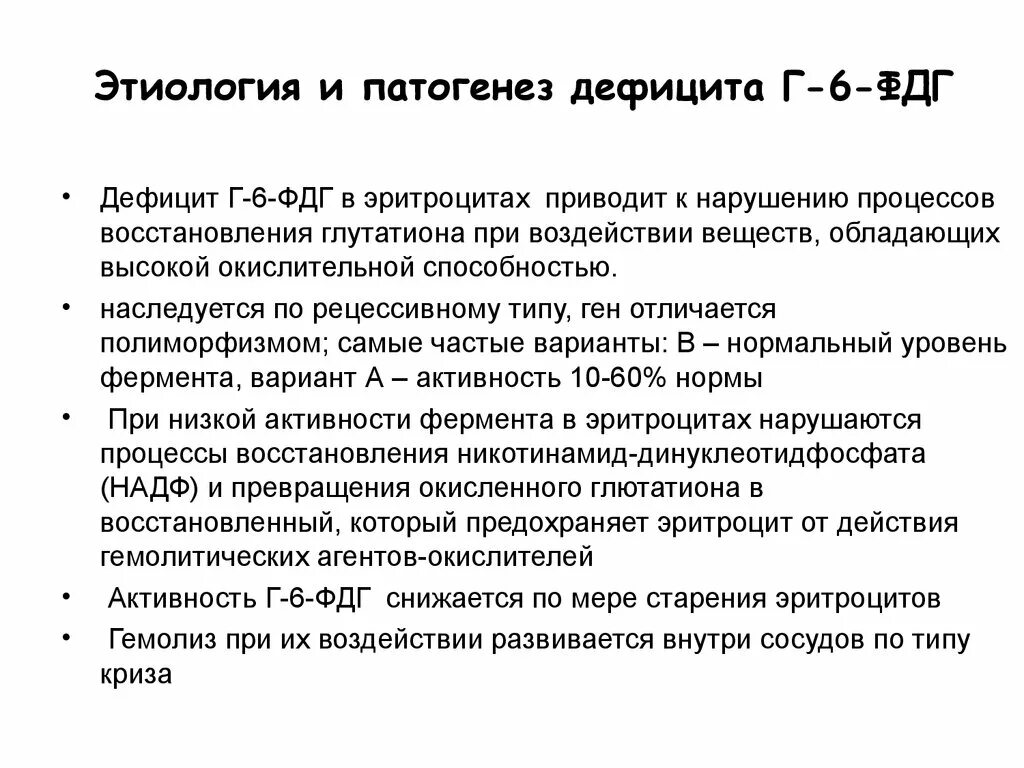 Этиология и патогенез дефицита Г-6-ФДГ

• Дефицит Г-6-ФДГ в эритроцитах приводит к нарушению процессов восстановления глутатиона при воздействии веществ, обладающих высокой окислительной способностью.

• наследуется по рецессивному типу, ген отличается полиморфизмом; самые частые варианты: В – нормальный уровень фермента, вариант А – активность 10-60% нормы

• При низкой активности фермента в эритроцитах нарушаются процессы восстановления никотинамид-динуклеотидфосфата (НАДФ) и превращения окисленного глютатиона в восстановленный, который предохраняет эритроцит от действия гемолитических агентов-окислителей

• Активность Г-6-ФДГ снижается по мере старения эритроцитов

• Гемолиз при их воздействии развивается внутри сосудов по типу криза